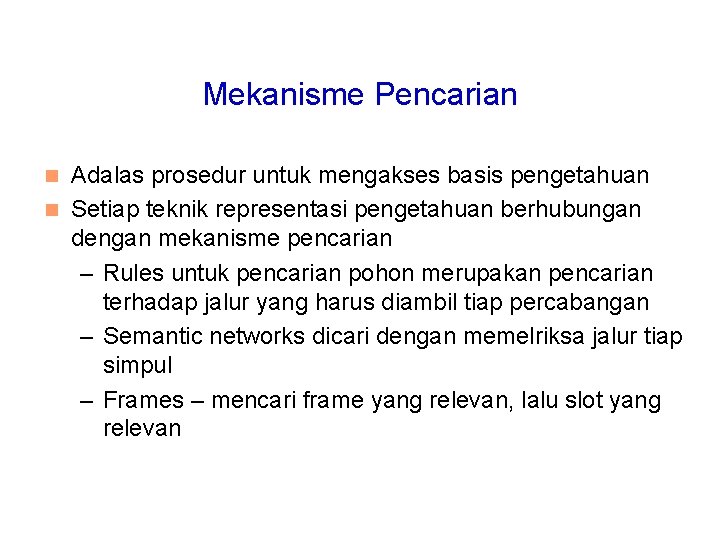 Mekanisme Pencarian

- Adalas prosedur untuk mengakses basis pengetahuan
- Setiap teknik representasi pengetahuan berhubungan dengan mekanisme pencarian
  – Rules untuk pencarian pohon merupakan pencarian terhadap jalur yang harus diambil tiap percabangan
  – Semantic networks dicari dengan memelriksa jalur tiap simpul
  – Frames – mencari frame yang relevan, lalu slot yang relevan